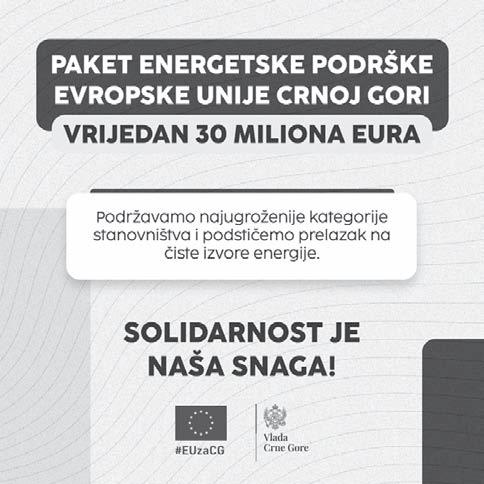 PAKET ENERGETSKE PODRŠKE EVROPSKE UNIJE CRNOJ GORI

VRIJEDAN 30 MILIONA EURA

Podržavamo najugroženije kategorije stanovništva i podstičemo prelazak na čiste izvore energije.

SOLIDARNOST JE NAŠA SNAGA!

#EUzaCG

Vlada Crne Gore